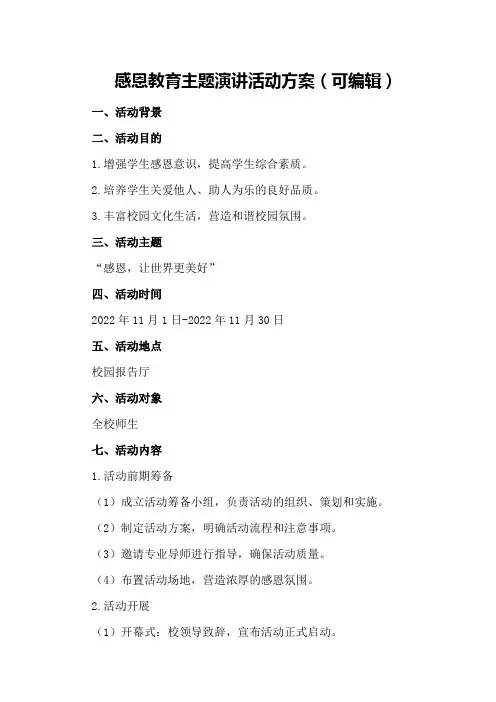 感恩教育主题演讲活动方案（可编辑）

一、活动背景

二、活动目的

1.增强学生感恩意识，提高学生综合素质。

2.培养学生关爱他人、助人为乐的良好品质。

3.丰富校园文化生活，营造和谐校园氛围。

三、活动主题

“感恩，让世界更美好”

四、活动时间

2022年11月1日-2022年11月30日

五、活动地点

校园报告厅

六、活动对象

全校师生

七、活动内容

1.活动前期筹备

（1）成立活动筹备小组，负责活动的组织、策划和实施。

（2）制定活动方案，明确活动流程和注意事项。

（3）邀请专业导师进行指导，确保活动质量。

（4）布置活动场地，营造浓厚的感恩氛围。

2.活动开展

（1）开幕式：校领导致辞，宣布活动正式启动。